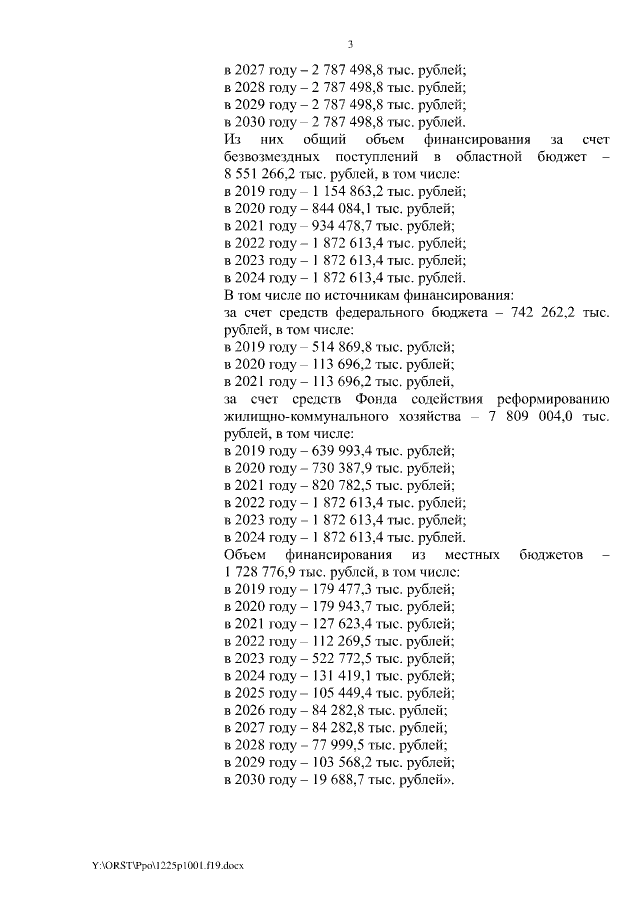 3

в 2027 году – 2 787 498,8 тыс. рублей;
в 2028 году – 2 787 498,8 тыс. рублей;
в 2029 году – 2 787 498,8 тыс. рублей;
в 2030 году – 2 787 498,8 тыс. рублей.

Из них общий объем финансирования за счет безвозмездных поступлений в областной бюджет – 8 551 266,2 тыс. рублей, в том числе:
в 2019 году – 1 154 863,2 тыс. рублей;
в 2020 году – 844 084,1 тыс. рублей;
в 2021 году – 934 478,7 тыс. рублей;
в 2022 году – 1 872 613,4 тыс. рублей;
в 2023 году – 1 872 613,4 тыс. рублей;
в 2024 году – 1 872 613,4 тыс. рублей.

В том числе по источникам финансирования:
за счет средств федерального бюджета – 742 262,2 тыс. рублей, в том числе:
в 2019 году – 514 869,8 тыс. рублей;
в 2020 году – 113 696,2 тыс. рублей;
в 2021 году – 113 696,2 тыс. рублей,
за счет средств Фонда содействия реформированию жилищно-коммунального хозяйства – 7 809 004,0 тыс. рублей, в том числе:
в 2019 году – 639 993,4 тыс. рублей;
в 2020 году – 730 387,9 тыс. рублей;
в 2021 году – 820 782,5 тыс. рублей;
в 2022 году – 1 872 613,4 тыс. рублей;
в 2023 году – 1 872 613,4 тыс. рублей;
в 2024 году – 1 872 613,4 тыс. рублей.

Объем финансирования из местных бюджетов – 1 728 776,9 тыс. рублей, в том числе:
в 2019 году – 179 477,3 тыс. рублей;
в 2020 году – 179 943,7 тыс. рублей;
в 2021 году – 127 623,4 тыс. рублей;
в 2022 году – 112 269,5 тыс. рублей;
в 2023 году – 522 772,5 тыс. рублей;
в 2024 году – 131 419,1 тыс. рублей;
в 2025 году – 105 449,4 тыс. рублей;
в 2026 году – 84 282,8 тыс. рублей;
в 2027 году – 84 282,8 тыс. рублей;
в 2028 году – 77 999,5 тыс. рублей;
в 2029 году – 103 568,2 тыс. рублей;
в 2030 году – 19 688,7 тыс. рублей».

Y:\ORST\Ppo\1225p1001.f19.docx